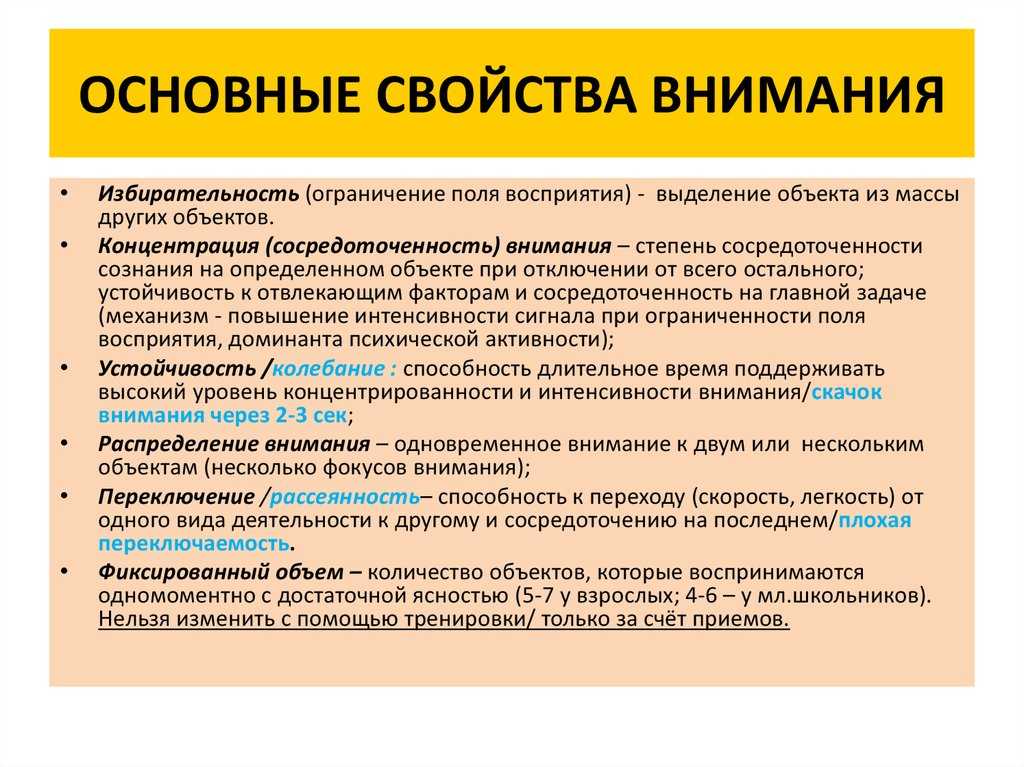 ОСНОВНЫЕ СВОЙСТВА ВНИМАНИЯ

• Избирательность (ограничение поля восприятия) - выделение объекта из массы других объектов.
• Концентрация (сосредоточенность) внимания – степень сосредоточенности сознания на определенном объекте при отключении от всего остального; устойчивость к отвлекающим факторам и сосредоточенность на главной задаче (механизм - повышение интенсивности сигнала при ограниченности поля восприятия, доминанта психической активности);
• Устойчивость /колебание : способность длительное время поддерживать высокий уровень концентрированности и интенсивности внимания/скачок внимания через 2-3 сек;
• Распределение внимания – одновременное внимание к двум или нескольким объектам (несколько фокусов внимания);
• Переключение /рассеянность– способность к переходу (скорость, легкость) от одного вида деятельности к другому и сосредоточению на последнем/плохая переключаемость.
• Фиксированный объем – количество объектов, которые воспринимаются одномоментно с достаточной ясностью (5-7 у взрослых; 4-6 – у мл.школьников). Нельзя изменить с помощью тренировки/ только за счёт приемов.